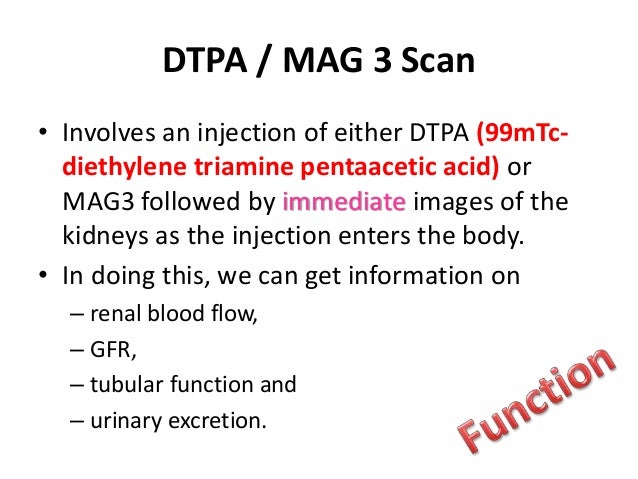 DTPA / MAG 3 Scan

• Involves an injection of either DTPA (99mTc-diethylene triamine pentaacetic acid) or MAG3 followed by immediate images of the kidneys as the injection enters the body.
• In doing this, we can get information on
– renal blood flow,
– GFR,
– tubular function and
– urinary excretion.

Function